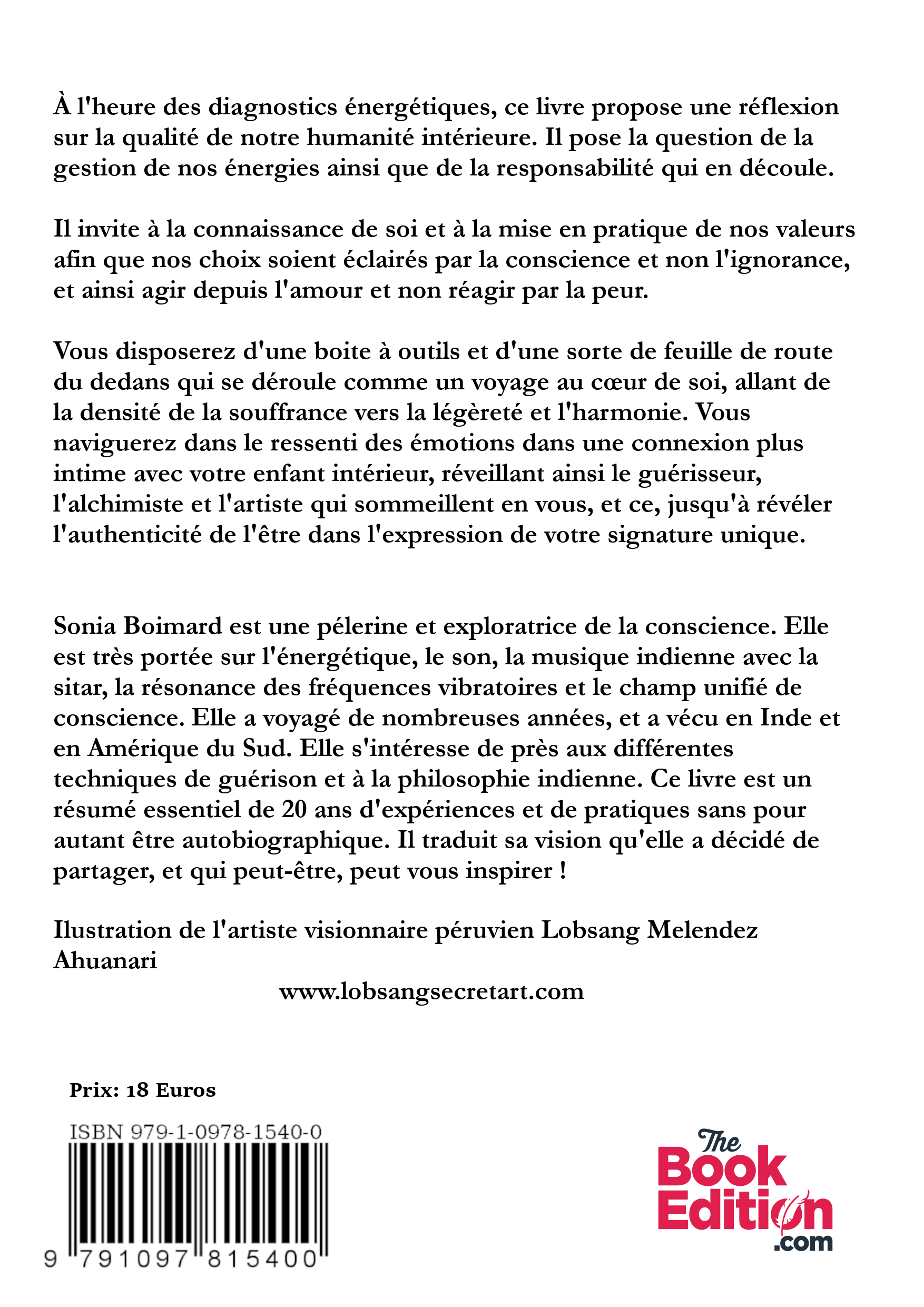 À l'heure des diagnostics énergétiques, ce livre propose une réflexion sur la qualité de notre humanité intérieure. Il pose la question de la gestion de nos énergies ainsi que de la responsabilité qui en découle.

Il invite à la connaissance de soi et à la mise en pratique de nos valeurs afin que nos choix soient éclairés par la conscience et non l'ignorance, et ainsi agir depuis l'amour et non réagir par la peur.

Vous disposerez d'une boite à outils et d'une sorte de feuille de route du dedans qui se déroule comme un voyage au cœur de soi, allant de la densité de la souffrance vers la légèreté et l'harmonie. Vous naviguerez dans le ressenti des émotions dans une connexion plus intime avec votre enfant intérieur, réveillant ainsi le guérisseur, l'alchimiste et l'artiste qui sommeillent en vous, et ce, jusqu'à révéler l'authenticité de l'être dans l'expression de votre signature unique.

Sonia Boimard est une pélerine et exploratrice de la conscience. Elle est très portée sur l'énergétique, le son, la musique indienne avec la sitar, la résonance des fréquences vibratoires et le champ unifié de conscience. Elle a voyagé de nombreuses années, et a vécu en Inde et en Amérique du Sud. Elle s'intéresse de près aux différentes techniques de guérison et à la philosophie indienne. Ce livre est un résumé essentiel de 20 ans d'expériences et de pratiques sans pour autant être autobiographique. Il traduit sa vision qu'elle a décidé de partager, et qui peut-être, peut vous inspirer !

Ilustration de l'artiste visionnaire péruvien Lobsang Melendez Ahuanari

www.lobsangsecretart.com

Prix: 18 Euros

ISBN 979-1-0978-1540-0

9 791097 815400

The Book Edition .com